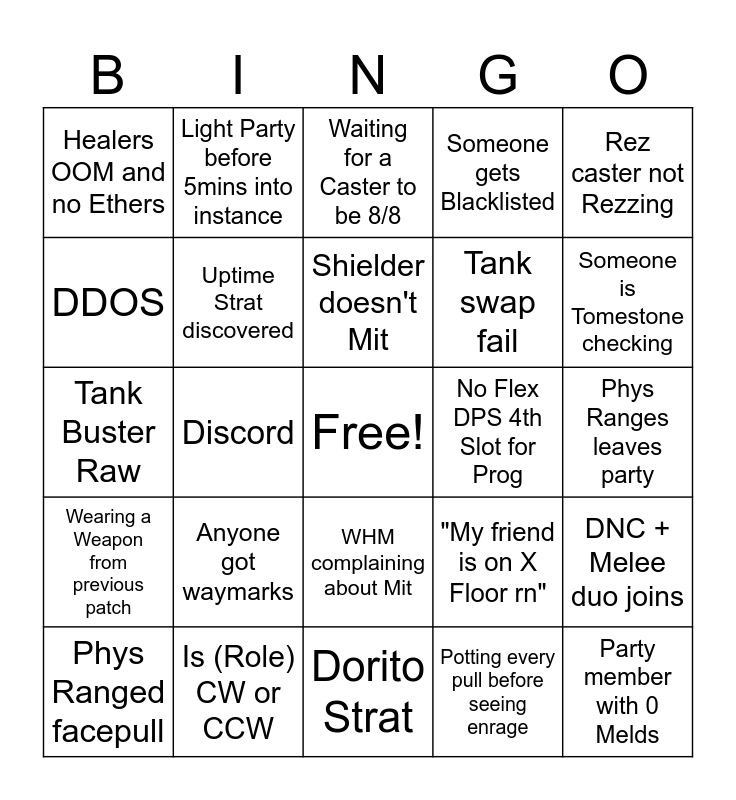 | B | I | N | G | O |
|---|---|---|---|---|
| Healers OOM and no Ethers | Light Party before 5mins into instance | Waiting for a Caster to be 8/8 | Someone gets Blacklisted | Rez caster not Rezzing |
| DDOS | Uptime Strat discovered | Shielder doesn't Mit | Tank swap fail | Someone is Tomestone checking |
| Tank Buster Raw | Discord | Free! | No Flex DPS 4th Slot for Prog | Phys Ranges leaves party |
| Wearing a Weapon from previous patch | Anyone got waymarks | WHM complaining about Mit | "My friend is on X Floor rn" | DNC + Melee duo joins |
| Phys Ranged facepull | Is (Role) CW or CCW | Dorito Strat | Potting every pull before seeing enrage | Party member with 0 Melds |